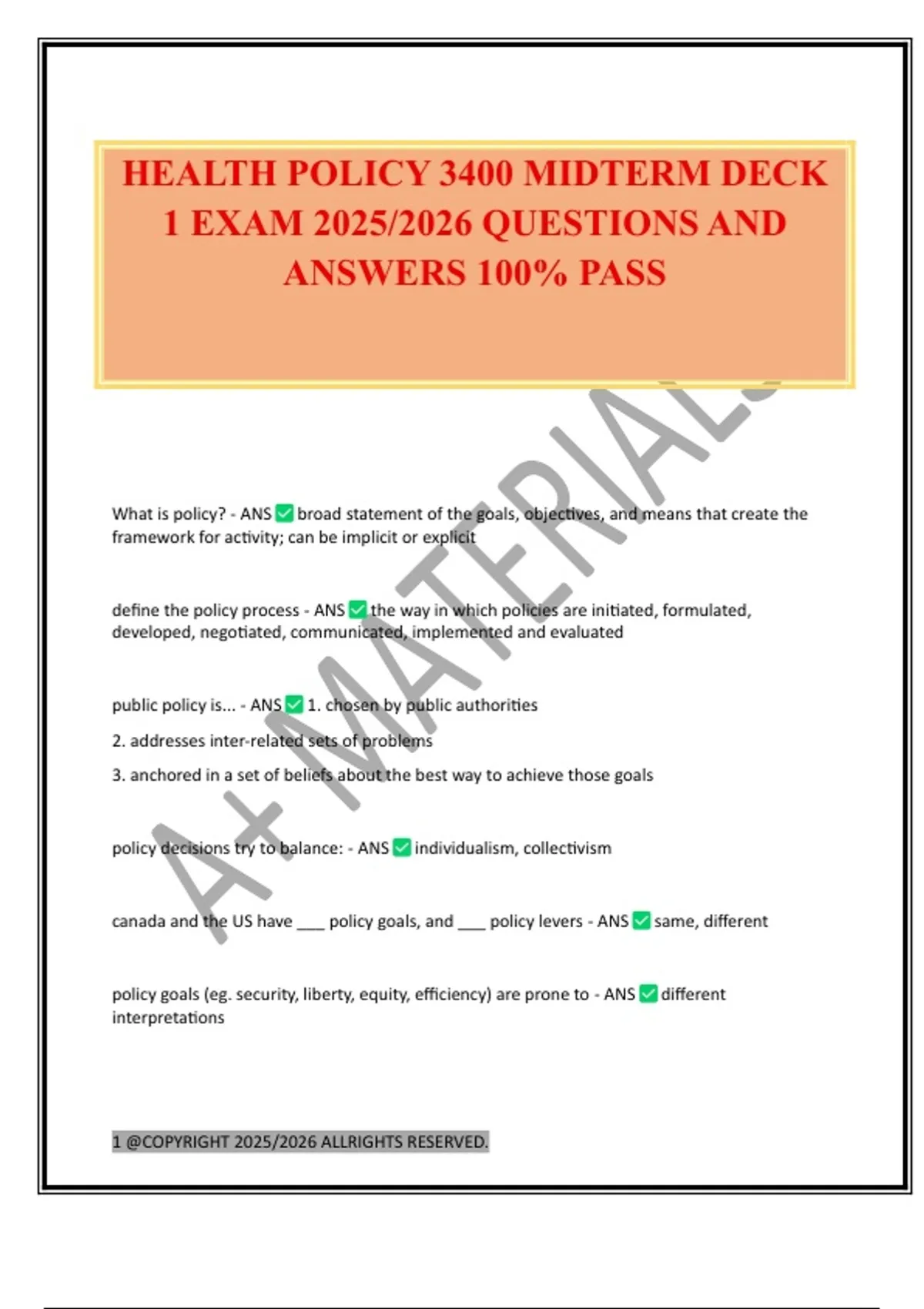 HEALTH POLICY 3400 MIDTERM DECK 1 EXAM 2025/2026 QUESTIONS AND ANSWERS 100% PASS

A+ MATERIALS

What is policy? - ANS ✅ broad statement of the goals, objectives, and means that create the framework for activity; can be implicit or explicit

define the policy process - ANS ✅ the way in which policies are initiated, formulated, developed, negotiated, communicated, implemented and evaluated

public policy is... - ANS ✅ 1. chosen by public authorities

2. addresses inter-related sets of problems

3. anchored in a set of beliefs about the best way to achieve those goals

policy decisions try to balance: - ANS ✅ individualism, collectivism

canada and the US have ___ policy goals, and ___ policy levers - ANS ✅ same, different

policy goals (eg. security, liberty, equity, efficiency) are prone to - ANS ✅ different interpretations

1 @COPYRIGHT 2025/2026 ALLRIGHTS RESERVED.